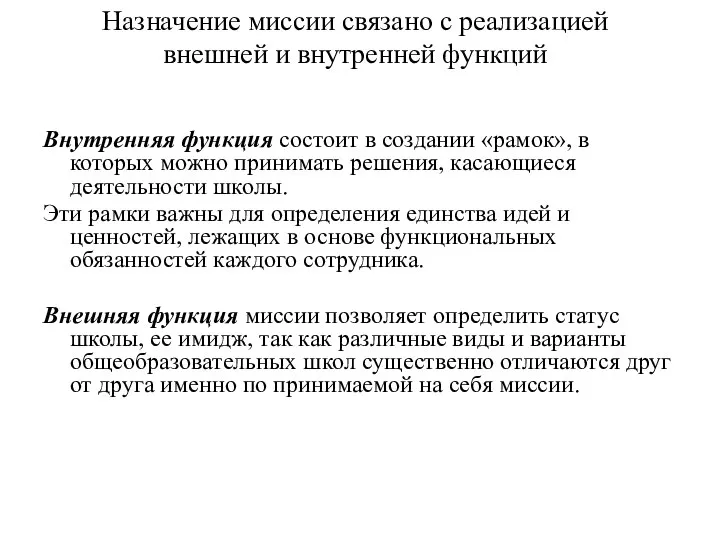 Назначение миссии связано с реализацией внешней и внутренней функций

Внутренняя функция состоит в создании «рамок», в которых можно принимать решения, касающиеся деятельности школы.

Эти рамки важны для определения единства идей и ценностей, лежащих в основе функциональных обязанностей каждого сотрудника.

Внешняя функция миссии позволяет определить статус школы, ее имидж, так как различные виды и варианты общеобразовательных школ существенно отличаются друг от друга именно по принимаемой на себя миссии.